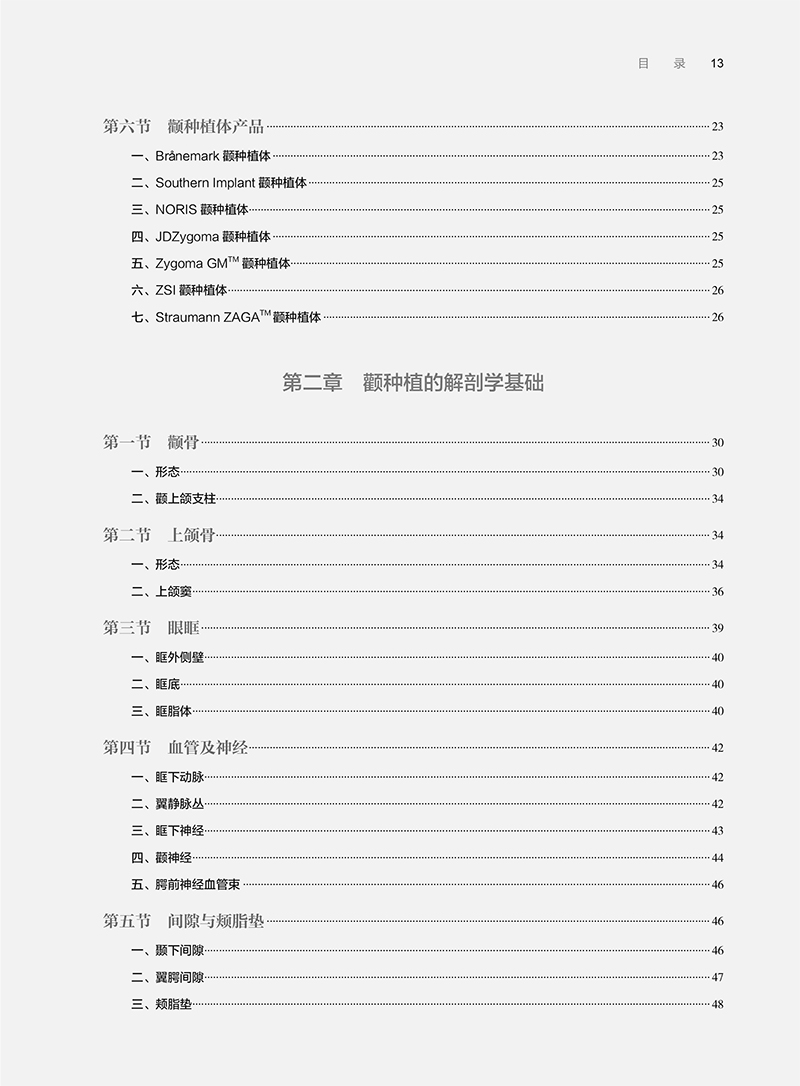 目 录 13

第六节 颧种植体产品 23
一、Brånemark 颧种植体 23
二、Southern Implant 颧种植体 25
三、NORIS 颧种植体 25
四、JDZygoma 颧种植体 25
五、Zygoma GM$^{TM}$ 颧种植体 25
六、ZSI 颧种植体 26
七、Straumann ZAGA$^{TM}$ 颧种植体 26

第二章 颧种植的解剖学基础

第一节 颧骨 30
一、形态 30
二、颧上颌支柱 34

第二节 上颌骨 34
一、形态 34
二、上颌窦 36

第三节 眼眶 39
一、眶外侧壁 40
二、眶底 40
三、眶脂体 40

第四节 血管及神经 42
一、眶下动脉 42
二、翼静脉丛 42
三、眶下神经 43
四、颧神经 44
五、腭前神经血管束 46

第五节 间隙与颊脂垫 46
一、颞下间隙 46
二、翼腭间隙 47
三、颊脂垫 48